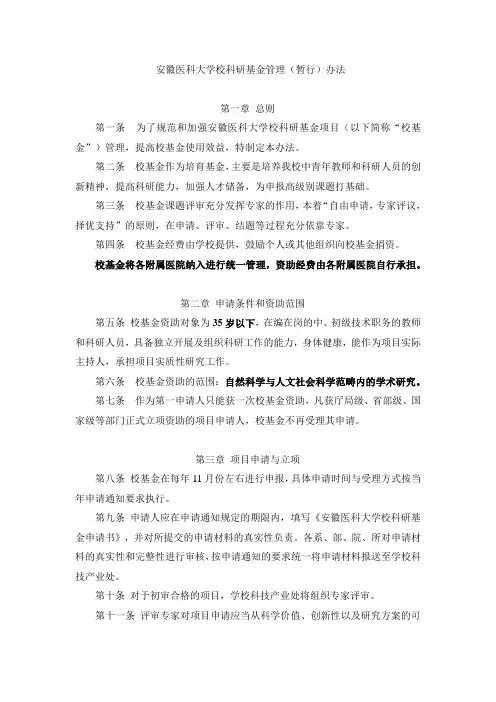 安徽医科大学校科研基金管理（暂行）办法

第一章 总则

第一条 为了规范和加强安徽医科大学校科研基金项目（以下简称“校基金”）管理，提高校基金使用效益，特制定本办法。

第二条 校基金作为培育基金，主要是培养我校中青年教师和科研人员的创新精神，提高科研能力，加强人才储备，为申报高级别课题打基础。

第三条 校基金课题评审充分发挥专家的作用，本着“自由申请，专家评议，择优支持”的原则，在申请、评审、结题等过程充分依靠专家。

第四条 校基金经费由学校提供，鼓励个人或其他组织向校基金捐资。

校基金将各附属医院纳入进行统一管理，资助经费由各附属医院自行承担。

第二章 申请条件和资助范围

第五条 校基金资助对象为35岁以下，在编在岗的中、初级技术职务的教师和科研人员，具备独立开展及组织科研工作的能力，身体健康，能作为项目实际主持人，承担项目实质性研究工作。

第六条 校基金资助的范围：自然科学与人文社会科学范畴内的学术研究。

第七条 作为第一申请人只能获一次校基金资助，凡获厅局级、省部级、国家级等部门正式立项资助的项目申请人，校基金不再受理其申请。

第三章 项目申请与立项

第八条 校基金在每年11月份左右进行申报，具体申请时间与受理方式按当年申请通知要求执行。

第九条 申请人应在申请通知规定的期限内，填写《安徽医科大学校科研基金申请书》，并对所提交的申请材料的真实性负责。各系、部、院、所对申请材料的真实性和完整性进行审核，按申请通知的要求统一将申请材料报送至学校科技产业处。

第十条 对于初审合格的项目，学校科技产业处将组织专家评审。

第十一条 评审专家对项目申请应当从科学价值、创新性以及研究方案的可